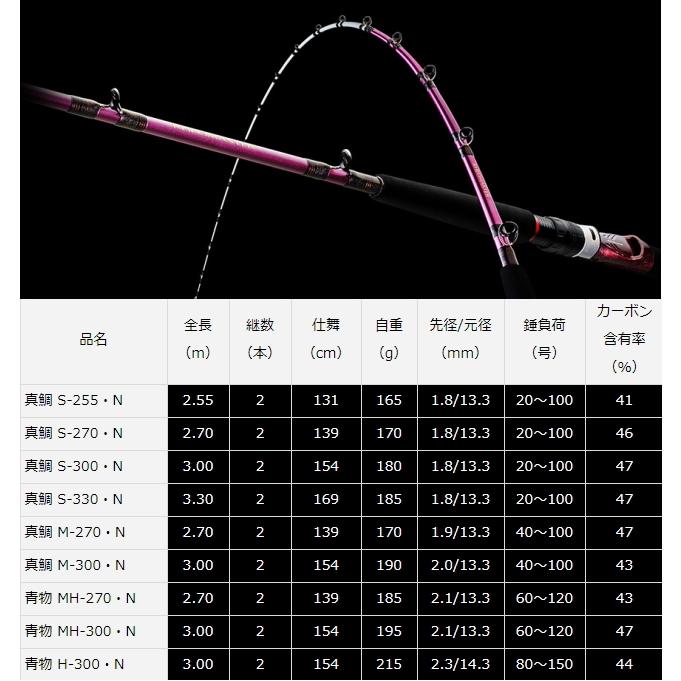 | 品名 | 全長（m） | 継数（本） | 仕舞（cm） | 自重（g） | 先径/元径（mm） | 錘負荷（号） | カーボン含有率（%） |
|---|---|---|---|---|---|---|---|
| 真鯛 S-255・N | 2.55 | 2 | 131 | 165 | 1.8/13.3 | 20～100 | 41 |
| 真鯛 S-270・N | 2.70 | 2 | 139 | 170 | 1.8/13.3 | 20～100 | 46 |
| 真鯛 S-300・N | 3.00 | 2 | 154 | 180 | 1.8/13.3 | 20～100 | 47 |
| 真鯛 S-330・N | 3.30 | 2 | 169 | 185 | 1.8/13.3 | 20～100 | 47 |
| 真鯛 M-270・N | 2.70 | 2 | 139 | 170 | 1.9/13.3 | 40～100 | 47 |
| 真鯛 M-300・N | 3.00 | 2 | 154 | 190 | 2.0/13.3 | 40～100 | 43 |
| 青物 MH-270・N | 2.70 | 2 | 139 | 185 | 2.1/13.3 | 60～120 | 43 |
| 青物 MH-300・N | 3.00 | 2 | 154 | 195 | 2.1/13.3 | 60～120 | 47 |
| 青物 H-300・N | 3.00 | 2 | 154 | 215 | 2.3/14.3 | 80～150 | 44 |